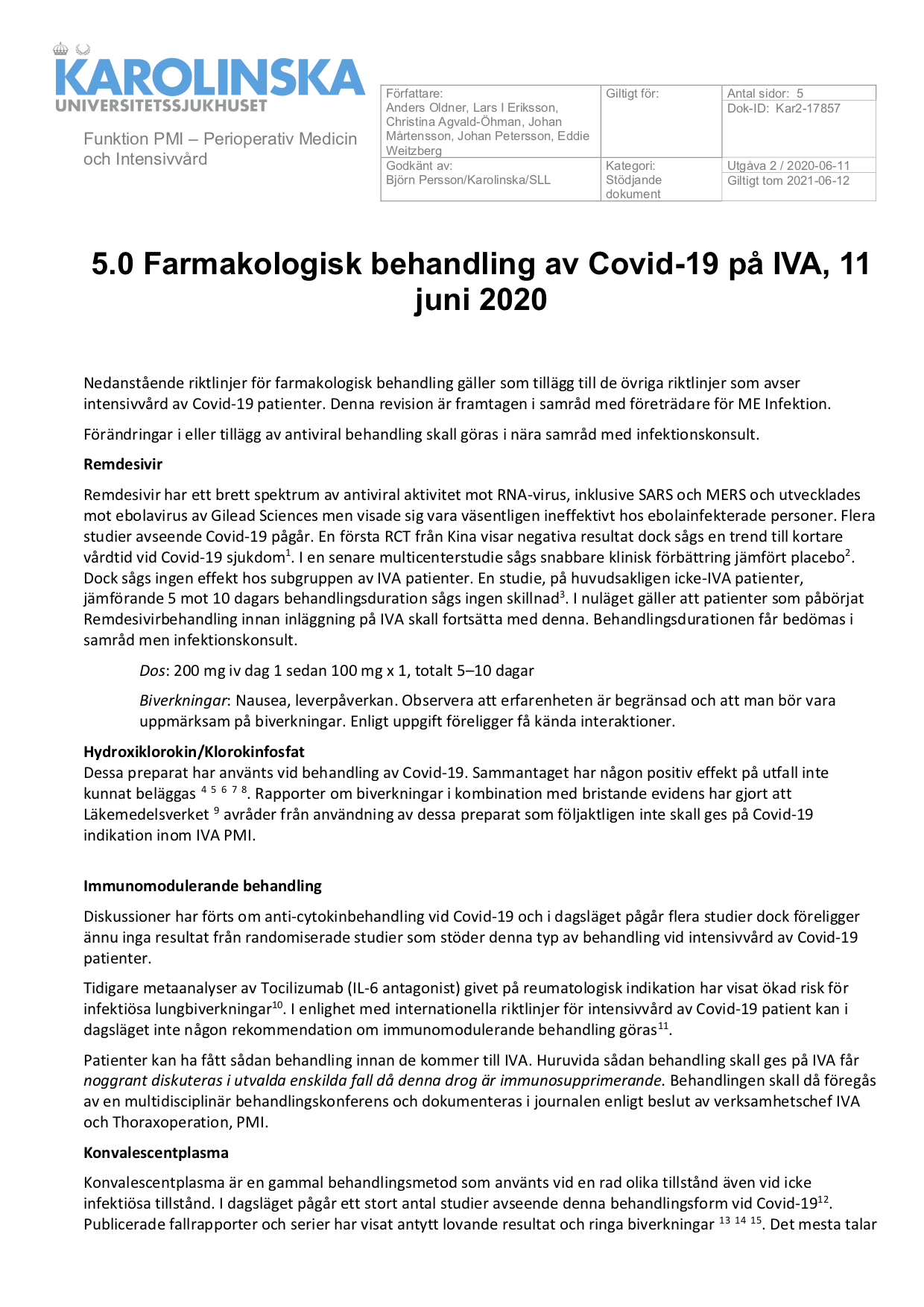 KAROLINSKA
UNIVERSITETSSJUKHUSET

Funktion PMI – Perioperativ Medicin och Intensivvård

| Författare: Anders Oldner, Lars I Eriksson, Christina Agvald-Öhman, Johan Mårtensson, Johan Petersson, Eddie Weitzberg | Giltigt för: | Antal sidor: 5 Dok-ID: Kar2-17857 |
|---|---|---|
| Godkänt av: Björn Persson/Karolinska/SLL | Kategori: Stödjande dokument | Utgåva 2 / 2020-06-11 Giltigt tom 2021-06-12 |

5.0 Farmakologisk behandling av Covid-19 på IVA, 11 juni 2020

Nedanstående riktlinjer för farmakologisk behandling gäller som tillägg till de övriga riktlinjer som avser intensivvård av Covid-19 patienter. Denna revision är framtagen i samråd med företrädare för ME Infektion.

Förändringar i eller tillägg av antiviral behandling skall göras i nära samråd med infektionskonsult.

Remdesivir

Remdesivir har ett brett spektrum av antiviral aktivitet mot RNA-virus, inklusive SARS och MERS och utvecklades mot ebolavirus av Gilead Sciences men visade sig vara väsentligen ineffektivt hos ebolainfekterade personer. Flera studier avseende Covid-19 pågår. En första RCT från Kina visar negativa resultat dock sågs en trend till kortare vårdtid vid Covid-19 sjukdom$^1$. I en senare multicenterstudie sågs snabbare klinisk förbättring jämfört placebo$^2$. Dock sågs ingen effekt hos subgruppen av IVA patienter. En studie, på huvudsakligen icke-IVA patienter, jämförande 5 mot 10 dagars behandlingsduration sågs ingen skillnad$^3$. I nuläget gäller att patienter som påbörjat Remdesivirbehandling innan inläggning på IVA skall fortsätta med denna. Behandlingsdurationen får bedömas i samråd men infektionskonsult.

Dos: 200 mg iv dag 1 sedan 100 mg x 1, totalt 5–10 dagar

Biverkningar: Nausea, leverpåverkan. Observera att erfarenheten är begränsad och att man bör vara uppmärksam på biverkningar. Enligt uppgift föreligger få kända interaktioner.

Hydroxiklorokin/Klorokinfosfat
Dessa preparat har använts vid behandling av Covid-19. Sammantaget har någon positiv effekt på utfall inte kunnat beläggas $^{4\ 5\ 6\ 7\ 8}$. Rapporter om biverkningar i kombination med bristande evidens har gjort att Läkemedelsverket $^9$ avråder från användning av dessa preparat som följaktligen inte skall ges på Covid-19 indikation inom IVA PMI.

Immunomodulerande behandling

Diskussioner har förts om anti-cytokinbehandling vid Covid-19 och i dagsläget pågår flera studier dock föreligger ännu inga resultat från randomiserade studier som stöder denna typ av behandling vid intensivvård av Covid-19 patienter.

Tidigare metaanalyser av Tocilizumab (IL-6 antagonist) givet på reumatologisk indikation har visat ökad risk för infektiösa lungbiverkningar$^{10}$. I enlighet med internationella riktlinjer för intensivvård av Covid-19 patient kan i dagsläget inte någon rekommendation om immunomodulerande behandling göras$^{11}$.

Patienter kan ha fått sådan behandling innan de kommer till IVA. Huruvida sådan behandling skall ges på IVA får noggrant diskuteras i utvalda enskilda fall då denna drog är immunosupprimerande. Behandlingen skall då föregås av en multidisciplinär behandlingskonferens och dokumenteras i journalen enligt beslut av verksamhetschef IVA och Thoraxoperation, PMI.

Konvalescentplasma

Konvalescentplasma är en gammal behandlingsmetod som använts vid en rad olika tillstånd även vid icke infektiösa tillstånd. I dagsläget pågår ett stort antal studier avseende denna behandlingsform vid Covid-19$^{12}$. Publicerade fallrapporter och serier har visat antytt lovande resultat och ringa biverkningar $^{13\ 14\ 15}$. Det mesta talar